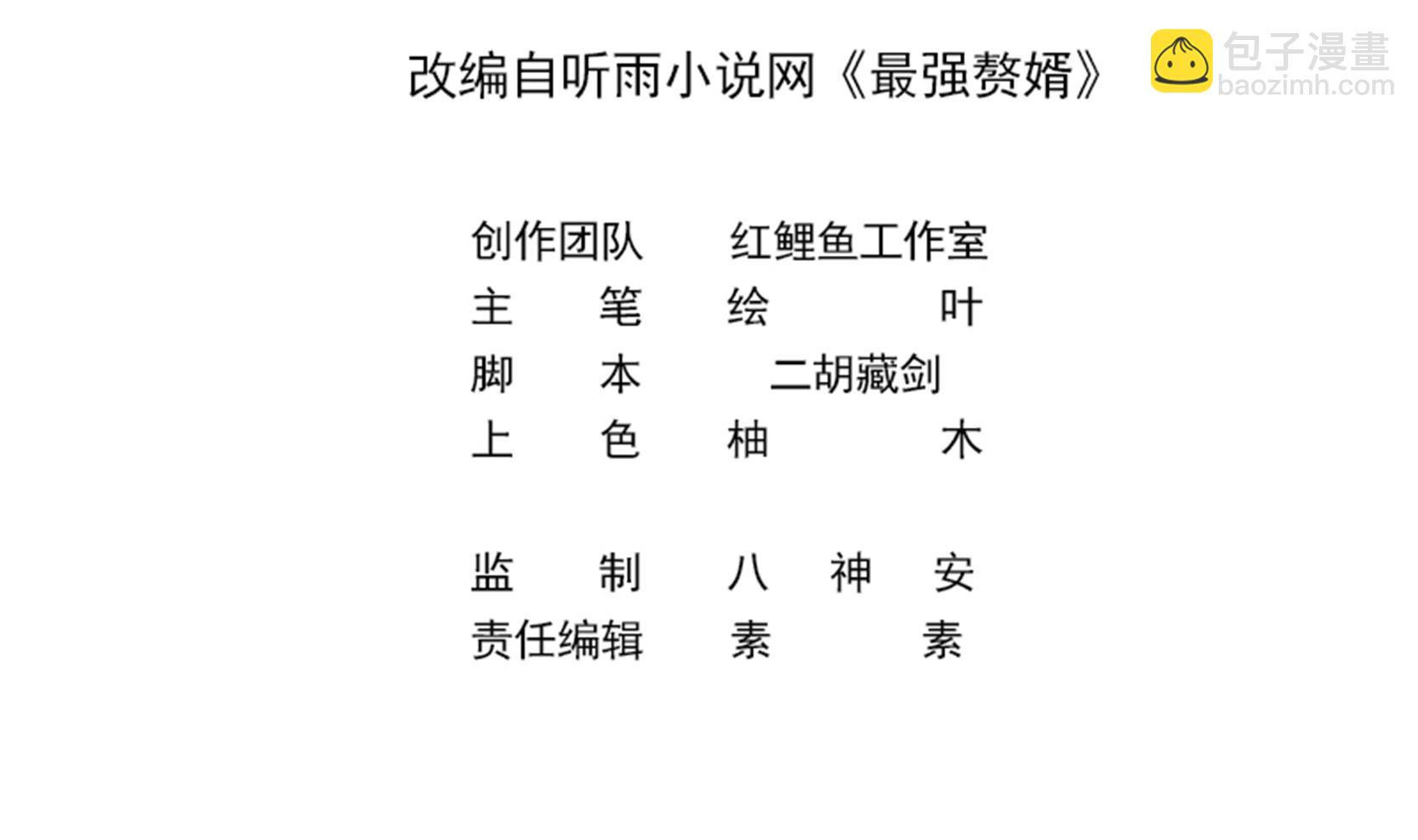 改编自听雨小说网《最强赘婿》

创作团队 红鲤鱼工作室
主笔 绘叶
脚本 二胡藏剑
上色 柚木

监制 八神安
责任编辑 素素

包子漫畫
baozimh.com